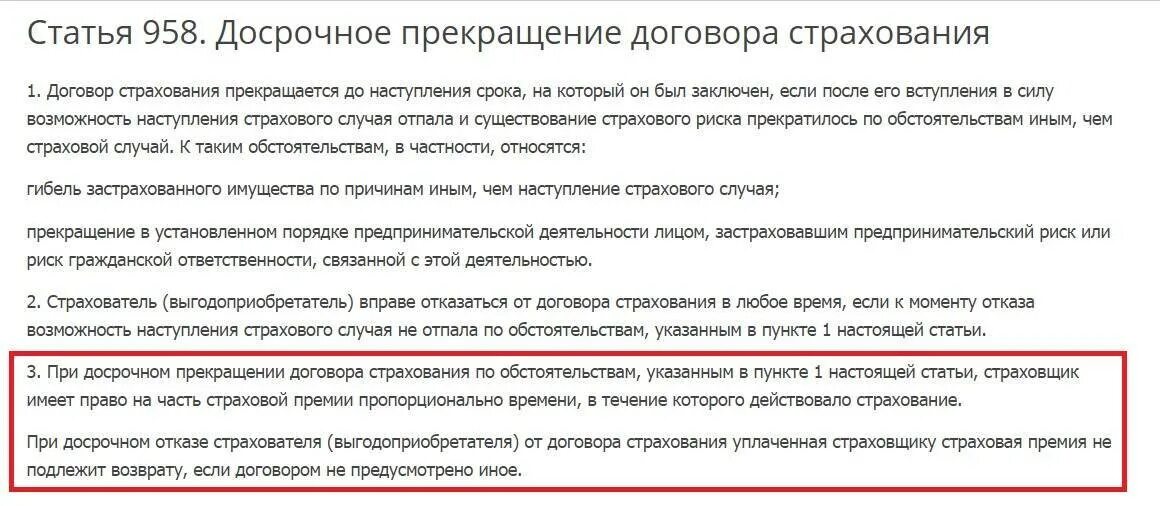 Статья 958. Досрочное прекращение договора страхования

1. Договор страхования прекращается до наступления срока, на который он был заключен, если после его вступления в силу возможность наступления страхового случая отпала и существование страхового риска прекратилось по обстоятельствам иным, чем страховой случай. К таким обстоятельствам, в частности, относятся:

гибель застрахованного имущества по причинам иным, чем наступление страхового случая;

прекращение в установленном порядке предпринимательской деятельности лицом, застраховавшим предпринимательский риск или риск гражданской ответственности, связанной с этой деятельностью.

2. Страхователь (выгодоприобретатель) вправе отказаться от договора страхования в любое время, если к моменту отказа возможность наступления страхового случая не отпала по обстоятельствам, указанным в пункте 1 настоящей статьи.

3. При досрочном прекращении договора страхования по обстоятельствам, указанным в пункте 1 настоящей статьи, страховщик имеет право на часть страховой премии пропорционально времени, в течение которого действовало страхование.

При досрочном отказе страхователя (выгодоприобретателя) от договора страхования уплаченная страховщику страховая премия не подлежит возврату, если договором не предусмотрено иное.